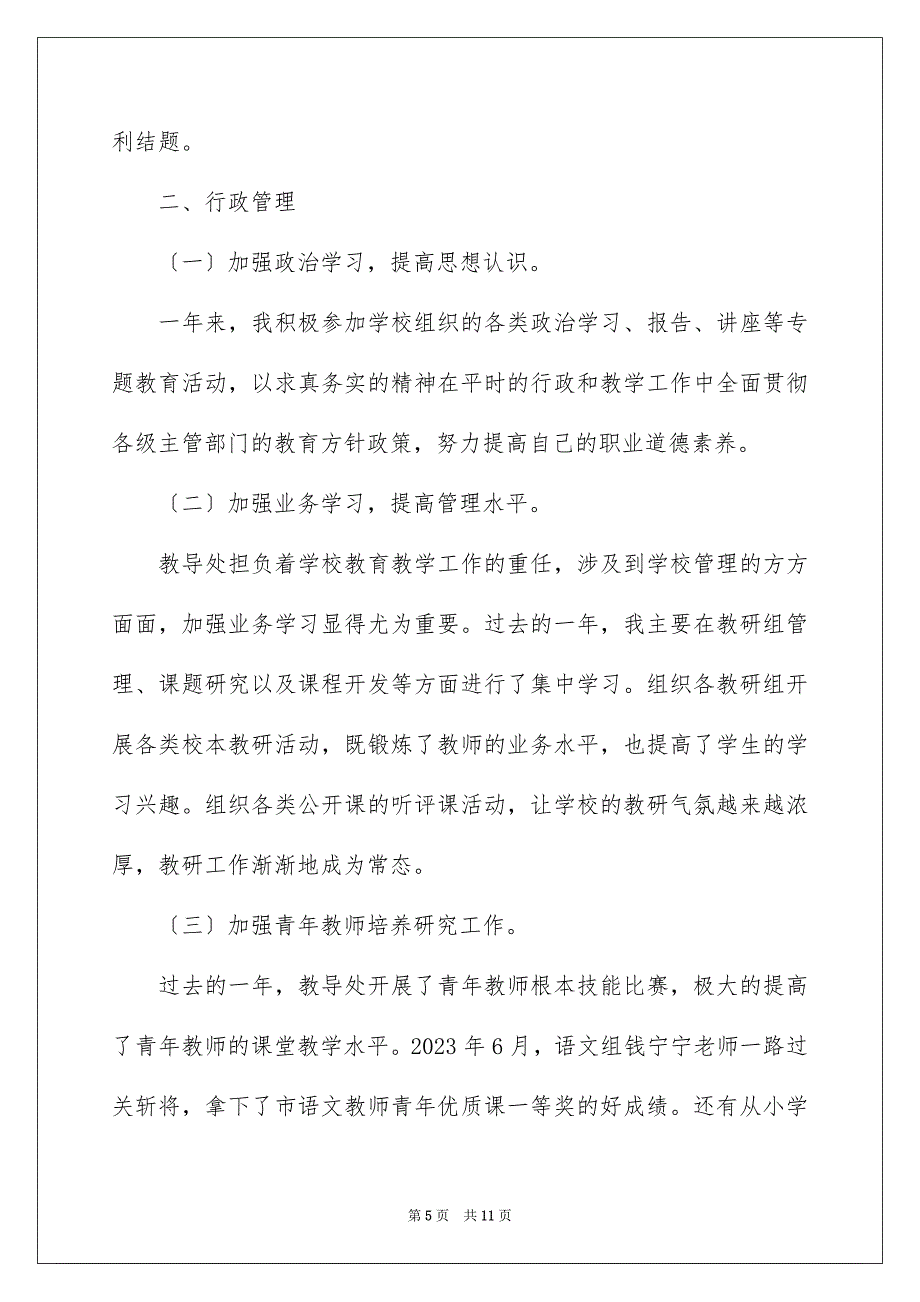 利结题。

二、行政管理

〔一〕加强政治学习，提高思想认识。

一年来，我积极参加学校组织的各类政治学习、报告、讲座等专题教育活动，以求真务实的精神在平时的行政和教学工作中全面贯彻各级主管部门的教育方针政策，努力提高自己的职业道德素养。

〔二〕加强业务学习，提高管理水平。

教导处担负着学校教育教学工作的重任，涉及到学校管理的方方面面，加强业务学习显得尤为重要。过去的一年，我主要在教研组管理、课题研究以及课程开发等方面进行了集中学习。组织各教研组开展各类校本教研活动，既锻炼了教师的业务水平，也提高了学生的学习兴趣。组织各类公开课的听评课活动，让学校的教研气氛越来越浓厚，教研工作渐渐地成为常态。

〔三〕加强青年教师培养研究工作。

过去的一年，教导处开展了青年教师根本技能比赛，极大的提高了青年教师的课堂教学水平。2023 年 6 月，语文组钱宁宁老师一路过关斩将，拿下了市语文教师青年优质课一等奖的好成绩。还有从小学

第 5 页　共 11 页